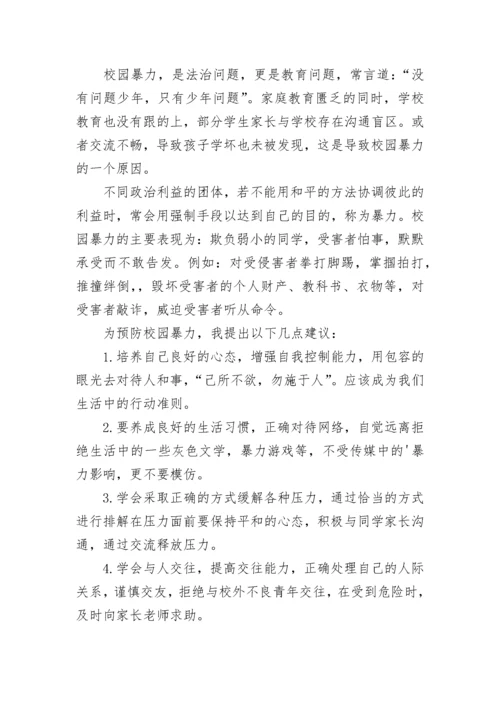 校园暴力，是法治问题，更是教育问题，常言道：“没有问题少年，只有少年问题”。家庭教育匮乏的同时，学校教育也没有跟的上，部分学生家长与学校存在沟通盲区。或者交流不畅，导致孩子学坏也未被发现，这是导致校园暴力的一个原因。

不同政治利益的团体，若不能用和平的方法协调彼此的利益时，常会用强制手段以达到自己的目的，称为暴力。校园暴力的主要表现为：欺负弱小的同学，受害者怕事，默默承受而不敢告发。例如：对受侵害者拳打脚踢，掌掴拍打，推撞绊倒，，毁坏受害者的个人财产、教科书、衣物等，对受害者敲诈，威迫受害者听从命令。

为预防校园暴力，我提出以下几点建议：

1.培养自己良好的心态，增强自我控制能力，用包容的眼光去对待人和事，“己所不欲，勿施于人”。应该成为我们生活中的行动准则。

2.要养成良好的生活习惯，正确对待网络，自觉远离拒绝生活中的一些灰色文学，暴力游戏等，不受传媒中的'暴力影响，更不要模仿。

3.学会采取正确的方式缓解各种压力，通过恰当的方式进行排解在压力面前要保持平和的心态，积极与同学家长沟通，通过交流释放压力。

4.学会与人交往，提高交往能力，正确处理自己的人际关系，谨慎交友，拒绝与校外不良青年交往，在受到危险时，及时向家长老师求助。